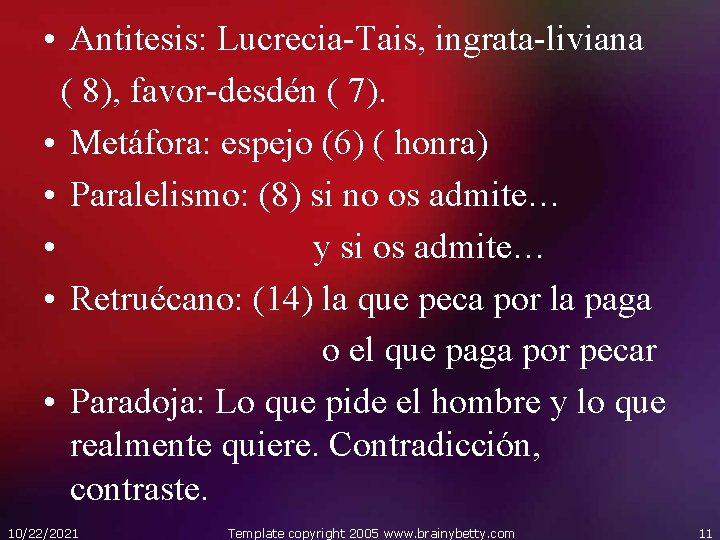 • Antitesis: Lucrecia-Tais, ingrata-liviana ( 8), favor-desdén ( 7).

• Metáfora: espejo (6) ( honra)

• Paralelismo: (8) si no os admite…

• y si os admite…

• Retruécano: (14) la que peca por la paga o el que paga por pecar

• Paradoja: Lo que pide el hombre y lo que realmente quiere. Contradicción, contraste.

10/22/2021 Template copyright 2005 www.brainybetty.com 11